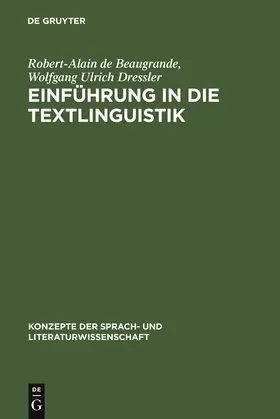 DE GRUYTER

Robert-Alain de Beaugrande, Wolfgang Ulrich Dressler

EINFÜHRUNG IN DIE TEXTLINGUISTIK

KONZEPTE DER SPRACH- UND LITERATURWISSENSCHAFT

DE
G